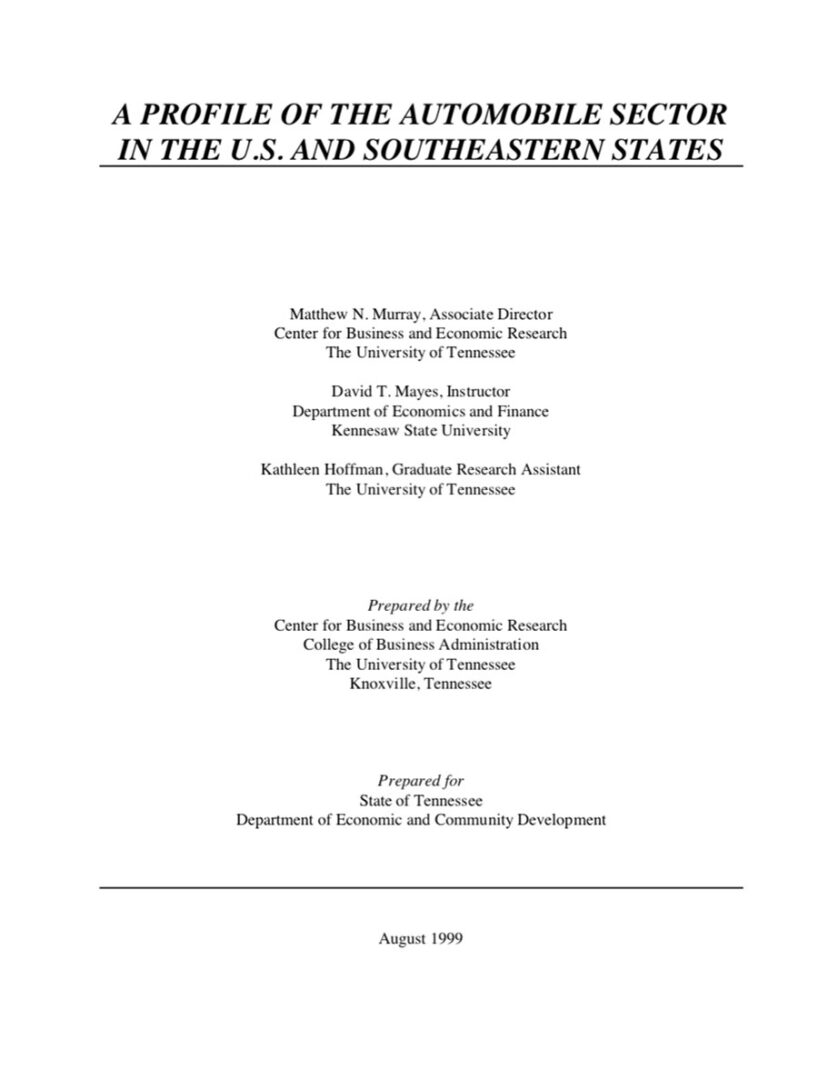 A PROFILE OF THE AUTOMOBILE SECTOR IN THE U.S. AND SOUTHEASTERN STATES

Matthew N. Murray, Associate Director
Center for Business and Economic Research
The University of Tennessee

David T. Mayes, Instructor
Department of Economics and Finance
Kennesaw State University

Kathleen Hoffman, Graduate Research Assistant
The University of Tennessee

Prepared by the
Center for Business and Economic Research
College of Business Administration
The University of Tennessee
Knoxville, Tennessee

Prepared for
State of Tennessee
Department of Economic and Community Development

August 1999